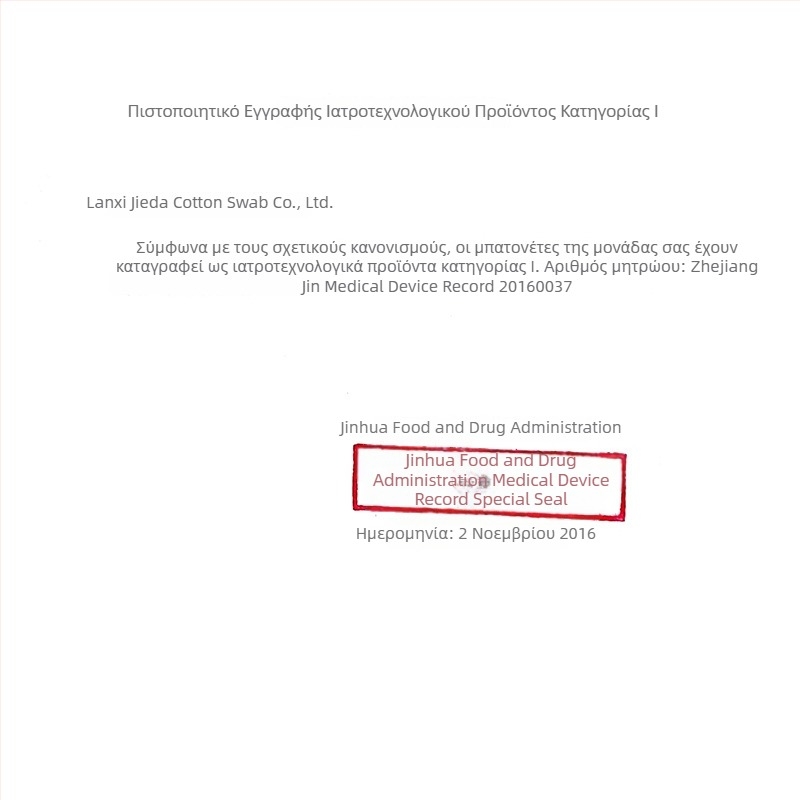 Πιστοποιητικό Εγγραφής Ιατροτεχνολογικού Προϊόντος Κατηγορίας I

Lanxi Jieda Cotton Swab Co., Ltd.

Σύμφωνα με τους σχετικούς κανονισμούς, οι μπατονέτες της μονάδας σας έχουν καταγραφεί ως ιατροτεχνολογικά προϊόντα κατηγορίας I. Αριθμός μητρώου: Zhejiang Jin Medical Device Record 20160037

Jinhua Food and Drug Administration

Jinhua Food and Drug Administration Medical Device Record Special Seal

Ημερομηνία: 2 Νοεμβρίου 2016